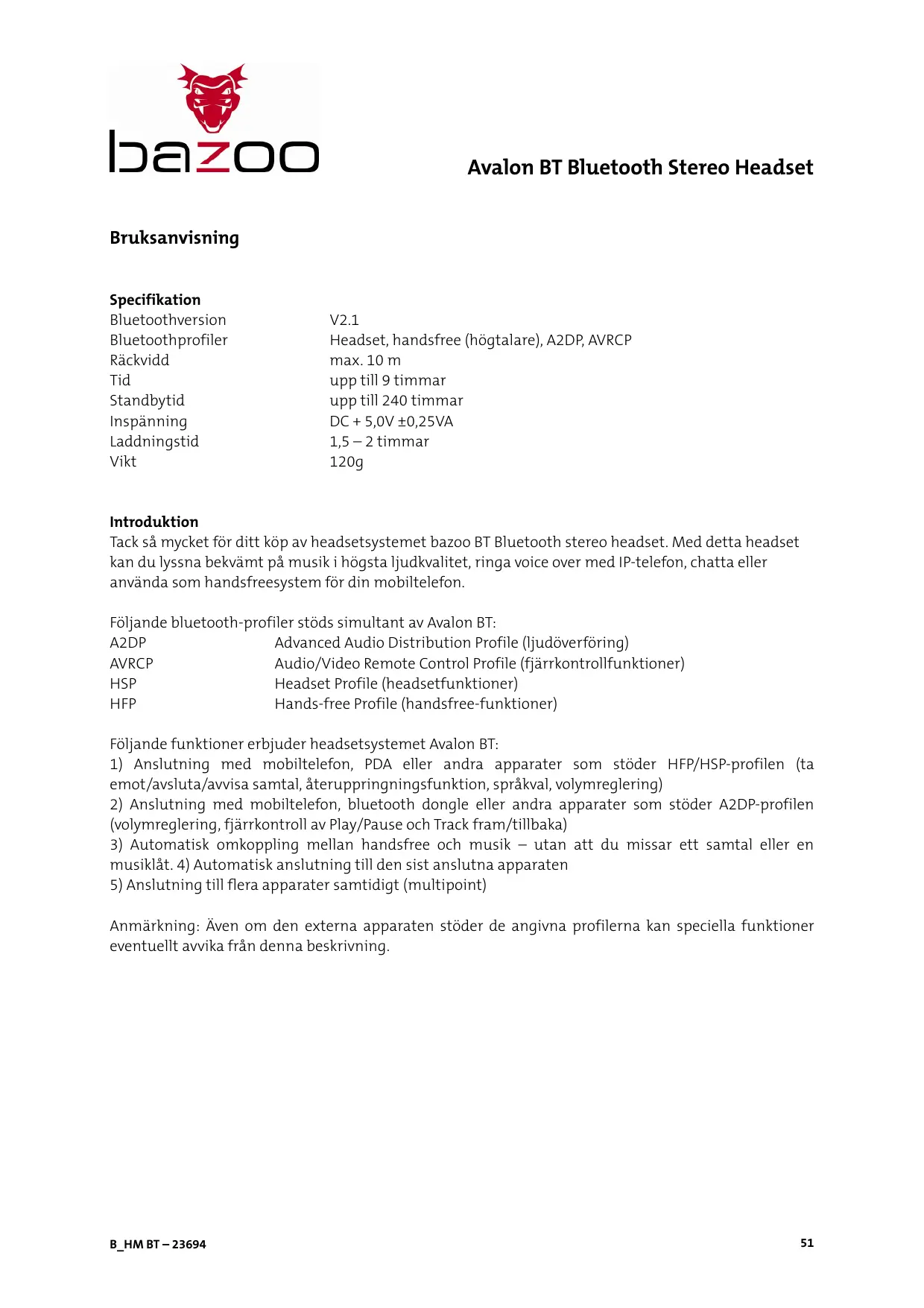 bazoo

Avalon BT Bluetooth Stereo Headset

Bruksanvisning

Specifikation

| | |
|---|---|
| Bluetoothversion | V2.1 |
| Bluetoothprofiler | Headset, handsfree (högtalare), A2DP, AVRCP |
| Räckvidd | max. 10 m |
| Tid | upp till 9 timmar |
| Standbytid | upp till 240 timmar |
| Inspänning | DC + 5,0V ±0,25VA |
| Laddningstid | 1,5 – 2 timmar |
| Vikt | 120g |

Introduktion
Tack så mycket för ditt köp av headsetsystemet bazoo BT Bluetooth stereo headset. Med detta headset kan du lyssna bekvämt på musik i högsta ljudkvalitet, ringa voice over med IP-telefon, chatta eller använda som handsfreesystem för din mobiltelefon.

Följande bluetooth-profiler stöds simultant av Avalon BT:

| | |
|---|---|
| A2DP | Advanced Audio Distribution Profile (ljudöverföring) |
| AVRCP | Audio/Video Remote Control Profile (fjärrkontrollfunktioner) |
| HSP | Headset Profile (headsetfunktioner) |
| HFP | Hands-free Profile (handsfree-funktioner) |

Följande funktioner erbjuder headsetsystemet Avalon BT:
1) Anslutning med mobiltelefon, PDA eller andra apparater som stöder HFP/HSP-profilen (ta emot/avsluta/avvisa samtal, återuppringningsfunktion, språkval, volymreglering)
2) Anslutning med mobiltelefon, bluetooth dongle eller andra apparater som stöder A2DP-profilen (volymreglering, fjärrkontroll av Play/Pause och Track fram/tillbaka)
3) Automatisk omkoppling mellan handsfree och musik – utan att du missar ett samtal eller en musiklåt. 4) Automatisk anslutning till den sist anslutna apparaten
5) Anslutning till flera apparater samtidigt (multipoint)

Anmärkning: Även om den externa apparaten stöder de angivna profilerna kan speciella funktioner eventuellt avvika från denna beskrivning.

B_HM BT – 23694

51